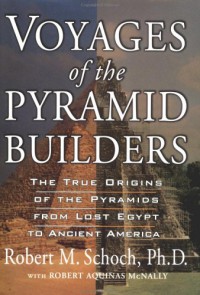 VOYAGES
of the
PYRAMID
BUILDERS

THE TRUE ORIGINS OF THE PYRAMIDS FROM LOST EGYPT TO ANCIENT AMERICA

Robert M. Schoch, Ph.D.

WITH ROBERT AQUINAS McNALLY